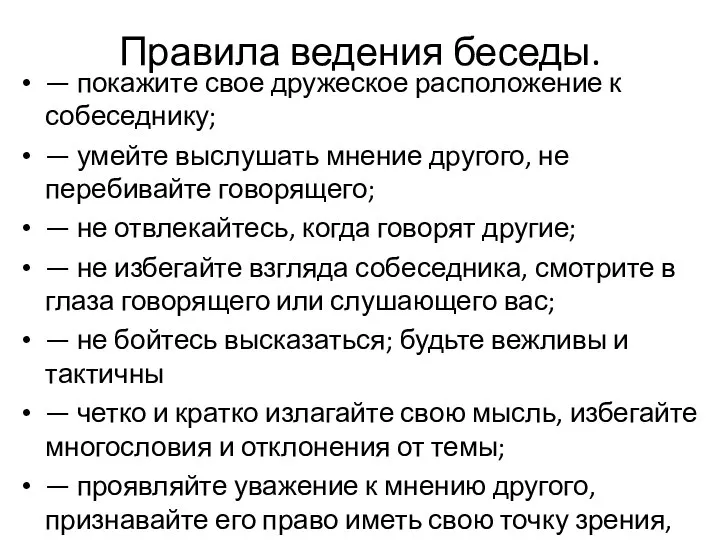 Правила ведения беседы.

• — покажите свое дружеское расположение к собеседнику;
• — умейте выслушать мнение другого, не перебивайте говорящего;
• — не отвлекайтесь, когда говорят другие;
• — не избегайте взгляда собеседника, смотрите в глаза говорящего или слушающего вас;
• — не бойтесь высказаться; будьте вежливы и тактичны
• — четко и кратко излагайте свою мысль, избегайте многословия и отклонения от темы;
• — проявляйте уважение к мнению другого, признавайте его право иметь свою точку зрения,